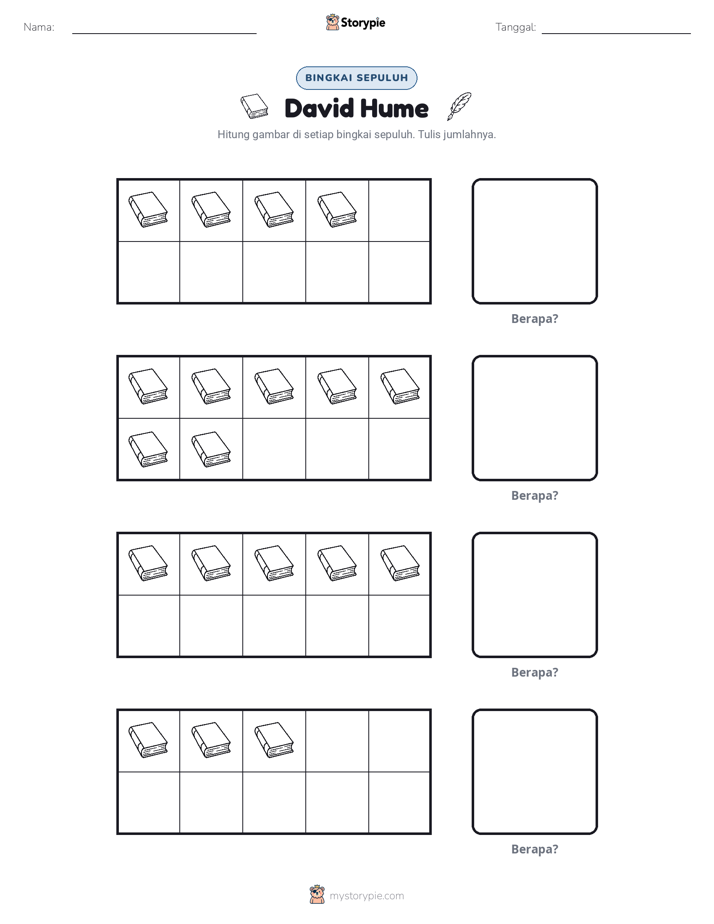 Nama: ____

Storypie

Tanggal: ____

BINGKAI SEPULUH

David Hume

Hitung gambar di setiap bingkai sepuluh. Tulis jumlahnya.

Berapa?

Berapa?

Berapa?

Berapa?

mystorypie.com